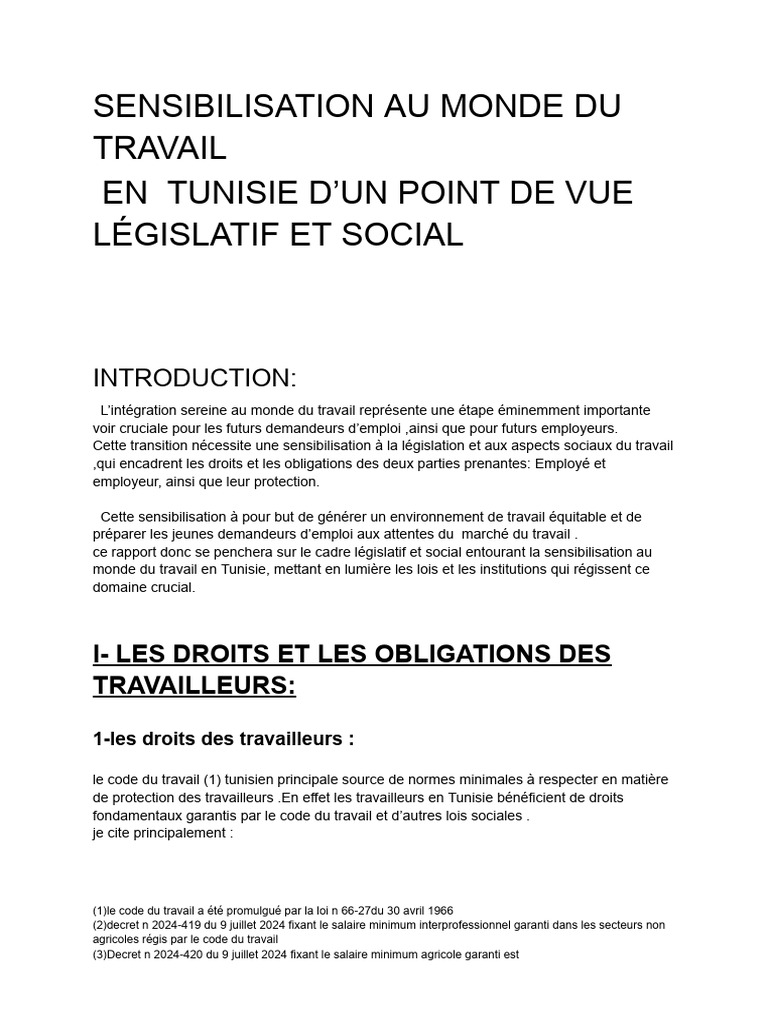 SENSIBILISATION AU MONDE DU TRAVAIL
EN TUNISIE D’UN POINT DE VUE LÉGISLATIF ET SOCIAL

INTRODUCTION:

L’intégration sereine au monde du travail représente une étape éminemment importante voir cruciale pour les futurs demandeurs d’emploi ,ainsi que pour futurs employeurs.
Cette transition nécessite une sensibilisation à la législation et aux aspects sociaux du travail ,qui encadrent les droits et les obligations des deux parties prenantes: Employé et employeur, ainsi que leur protection.

Cette sensibilisation à pour but de générer un environnement de travail équitable et de préparer les jeunes demandeurs d’emploi aux attentes du marché du travail .
ce rapport donc se penchera sur le cadre législatif et social entourant la sensibilisation au monde du travail en Tunisie, mettant en lumière les lois et les institutions qui régissent ce domaine crucial.

I- LES DROITS ET LES OBLIGATIONS DES TRAVAILLEURS:

1-les droits des travailleurs :

le code du travail (1) tunisien principale source de normes minimales à respecter en matière de protection des travailleurs .En effet les travailleurs en Tunisie bénéficient de droits fondamentaux garantis par le code du travail et d’autres lois sociales .
je cite principalement :

(1)le code du travail a été promulgué par la loi n 66-27du 30 avril 1966
(2)decret n 2024-419 du 9 juillet 2024 fixant le salaire minimum interprofessionnel garanti dans les secteurs non agricoles régis par le code du travail
(3)Decret n 2024-420 du 9 juillet 2024 fixant le salaire minimum agricole garanti est